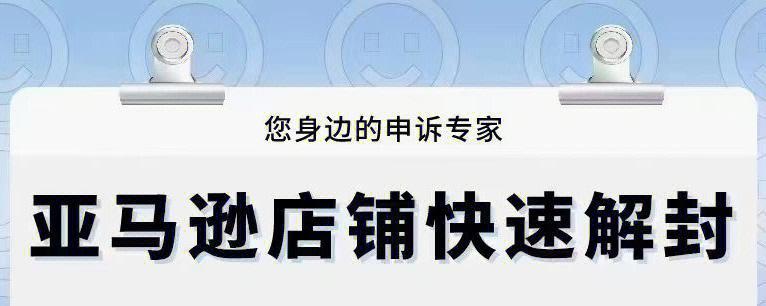 您身边的申诉专家

亚马逊店铺快速解封